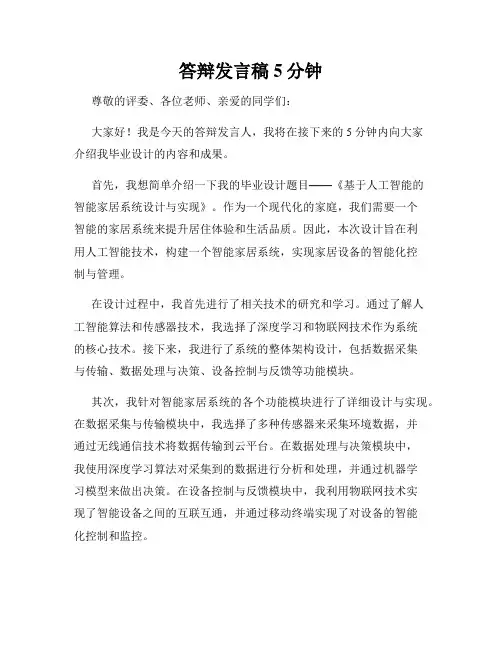 答辩发言稿 5 分钟

尊敬的评委、各位老师、亲爱的同学们：

大家好！我是今天的答辩发言人，我将在接下来的 5 分钟内向大家介绍我毕业设计的内容和成果。

首先，我想简单介绍一下我的毕业设计题目——《基于人工智能的智能家居系统设计与实现》。作为一个现代化的家庭，我们需要一个智能的家居系统来提升居住体验和生活品质。因此，本次设计旨在利用人工智能技术，构建一个智能家居系统，实现家居设备的智能化控制与管理。

在设计过程中，我首先进行了相关技术的研究和学习。通过了解人工智能算法和传感器技术，我选择了深度学习和物联网技术作为系统的核心技术。接下来，我进行了系统的整体架构设计，包括数据采集与传输、数据处理与决策、设备控制与反馈等功能模块。

其次，我针对智能家居系统的各个功能模块进行了详细设计与实现。在数据采集与传输模块中，我选择了多种传感器来采集环境数据，并通过无线通信技术将数据传输到云平台。在数据处理与决策模块中，我使用深度学习算法对采集到的数据进行分析和处理，并通过机器学习模型来做出决策。在设备控制与反馈模块中，我利用物联网技术实现了智能设备之间的互联互通，并通过移动终端实现了对设备的智能化控制和监控。